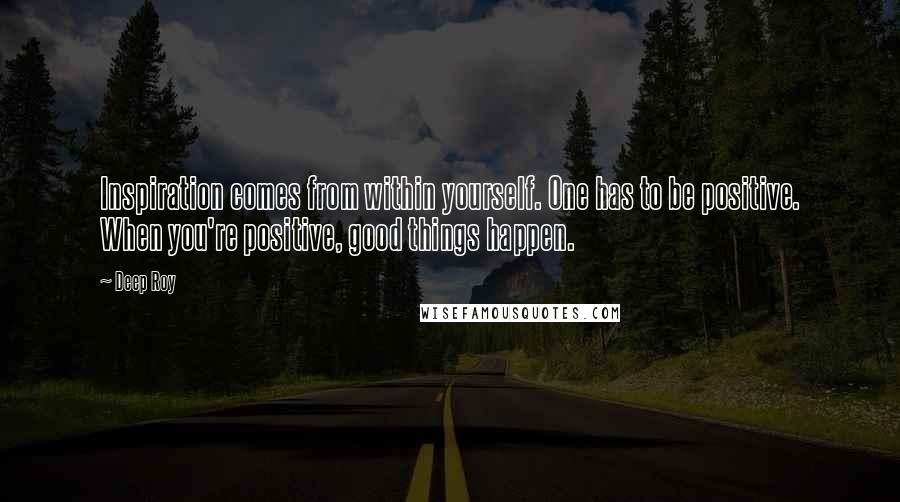 Inspiration comes from within yourself. One has to be positive. When you're positive, good things happen.

~ Deep Roy

WISEFAMOUSQUOTES.COM